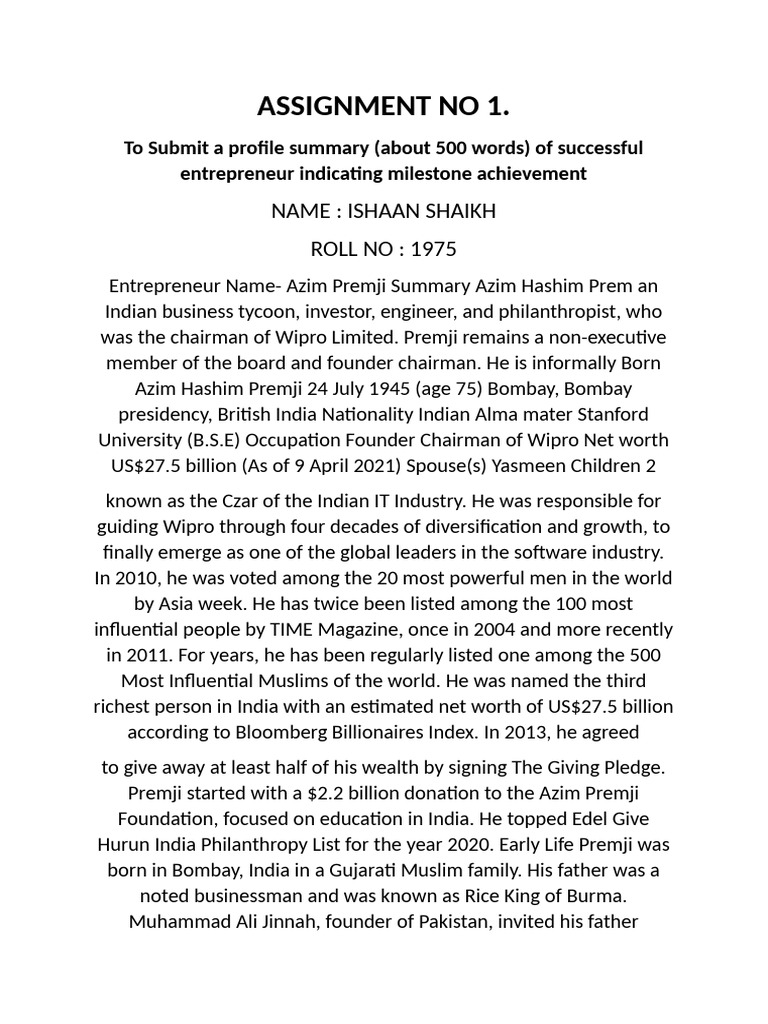 ASSIGNMENT NO 1.

To Submit a profile summary (about 500 words) of successful entrepreneur indicating milestone achievement

NAME : ISHAAN SHAIKH

ROLL NO : 1975

Entrepreneur Name- Azim Premji Summary Azim Hashim Prem an Indian business tycoon, investor, engineer, and philanthropist, who was the chairman of Wipro Limited. Premji remains a non-executive member of the board and founder chairman. He is informally Born Azim Hashim Premji 24 July 1945 (age 75) Bombay, Bombay presidency, British India Nationality Indian Alma mater Stanford University (B.S.E) Occupation Founder Chairman of Wipro Net worth US$27.5 billion (As of 9 April 2021) Spouse(s) Yasmeen Children 2

known as the Czar of the Indian IT Industry. He was responsible for guiding Wipro through four decades of diversification and growth, to finally emerge as one of the global leaders in the software industry. In 2010, he was voted among the 20 most powerful men in the world by Asia week. He has twice been listed among the 100 most influential people by TIME Magazine, once in 2004 and more recently in 2011. For years, he has been regularly listed one among the 500 Most Influential Muslims of the world. He was named the third richest person in India with an estimated net worth of US$27.5 billion according to Bloomberg Billionaires Index. In 2013, he agreed

to give away at least half of his wealth by signing The Giving Pledge. Premji started with a $2.2 billion donation to the Azim Premji Foundation, focused on education in India. He topped Edel Give Hurun India Philanthropy List for the year 2020. Early Life Premji was born in Bombay, India in a Gujarati Muslim family. His father was a noted businessman and was known as Rice King of Burma. Muhammad Ali Jinnah, founder of Pakistan, invited his father